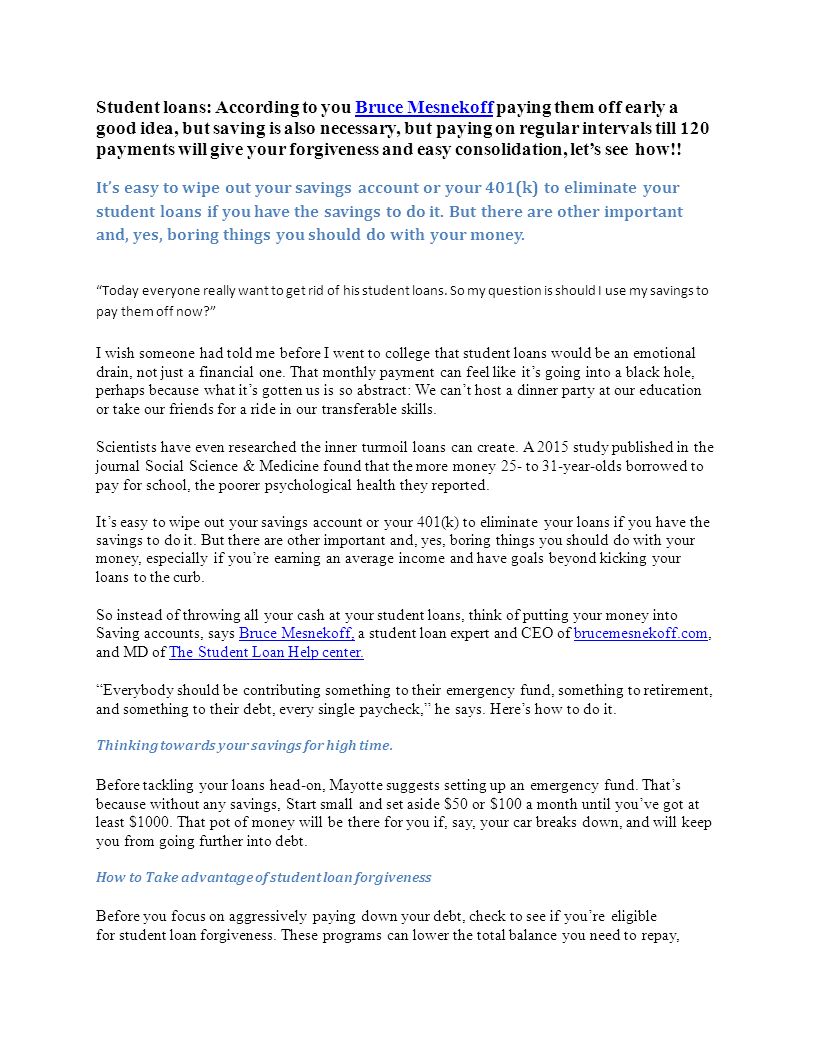 Student loans: According to you Bruce Mesnekoff paying them off early a good idea, but saving is also necessary, but paying on regular intervals till 120 payments will give your forgiveness and easy consolidation, let's see how!!

It's easy to wipe out your savings account or your 401(k) to eliminate your student loans if you have the savings to do it. But there are other important and, yes, boring things you should do with your money.

"Today everyone really want to get rid of his student loans. So my question is should I use my savings to pay them off now?"

I wish someone had told me before I went to college that student loans would be an emotional drain, not just a financial one. That monthly payment can feel like it's going into a black hole, perhaps because what it's gotten us is so abstract: We can't host a dinner party at our education or take our friends for a ride in our transferable skills.

Scientists have even researched the inner turmoil loans can create. A 2015 study published in the journal Social Science & Medicine found that the more money 25- to 31-year-olds borrowed to pay for school, the poorer psychological health they reported.

It's easy to wipe out your savings account or your 401(k) to eliminate your loans if you have the savings to do it. But there are other important and, yes, boring things you should do with your money, especially if you're earning an average income and have goals beyond kicking your loans to the curb.

So instead of throwing all your cash at your student loans, think of putting your money into Saving accounts, says Bruce Mesnekoff, a student loan expert and CEO of brucemesnekoff.com, and MD of The Student Loan Help center.

"Everybody should be contributing something to their emergency fund, something to retirement, and something to their debt, every single paycheck," he says. Here's how to do it.

Thinking towards your savings for high time.

Before tackling your loans head-on, Mayotte suggests setting up an emergency fund. That's because without any savings, Start small and set aside $50 or $100 a month until you've got at least $1000. That pot of money will be there for you if, say, your car breaks down, and will keep you from going further into debt.

How to Take advantage of student loan forgiveness

Before you focus on aggressively paying down your debt, check to see if you're eligible for student loan forgiveness. These programs can lower the total balance you need to repay,